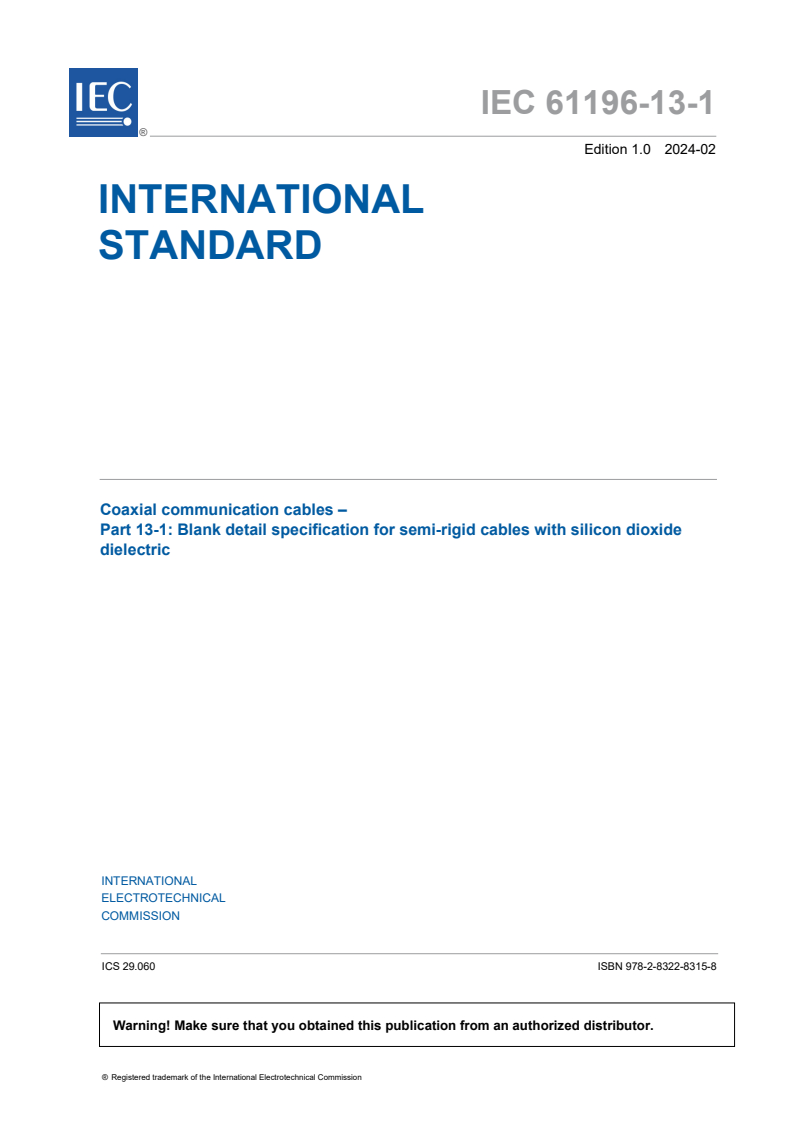 IEC ®

IEC 61196-13-1

Edition 1.0 2024-02

INTERNATIONAL STANDARD

Coaxial communication cables –
Part 13-1: Blank detail specification for semi-rigid cables with silicon dioxide dielectric

INTERNATIONAL
ELECTROTECHNICAL
COMMISSION

ICS 29.060

ISBN 978-2-8322-8315-8

Warning! Make sure that you obtained this publication from an authorized distributor.

® Registered trademark of the International Electrotechnical Commission